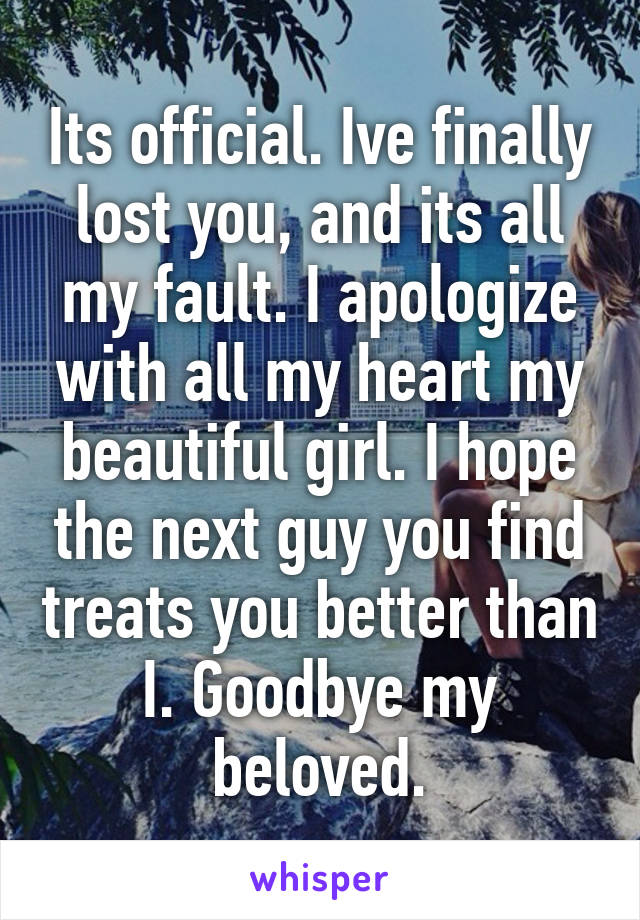 Its official. Ive finally lost you, and its all my fault. I apologize with all my heart my beautiful girl. I hope the next guy you find treats you better than I. Goodbye my beloved.

whisper